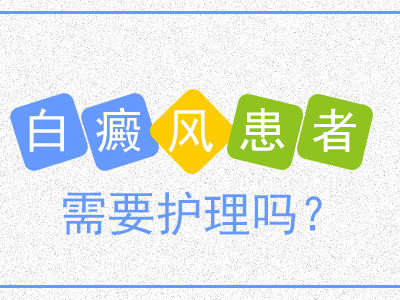 白癜风患者

需要护理吗？